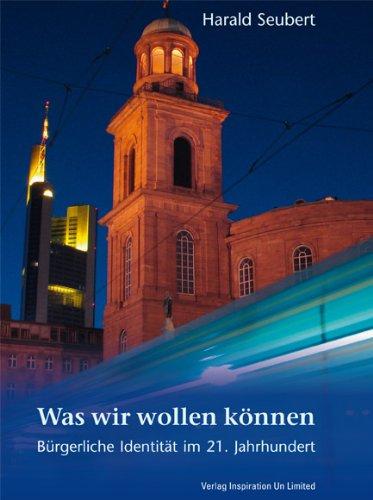 Harald Seubert

Was wir wollen können

Bürgerliche Identität im 21. Jahrhundert

Verlag Inspiration Un Limited